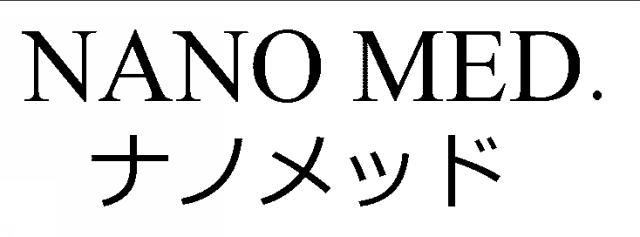 NANO MED.
ナノメッド